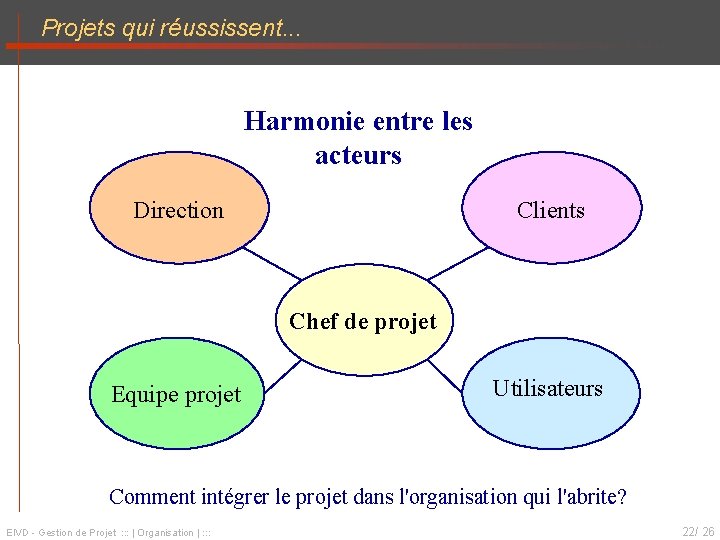 Projets qui réussissent...

Harmonie entre les acteurs

Direction

Clients

Chef de projet

Equipe projet

Utilisateurs

Comment intégrer le projet dans l'organisation qui l'abrite?

EIVD - Gestion de Projet ::: | Organisation | :::

22/ 26